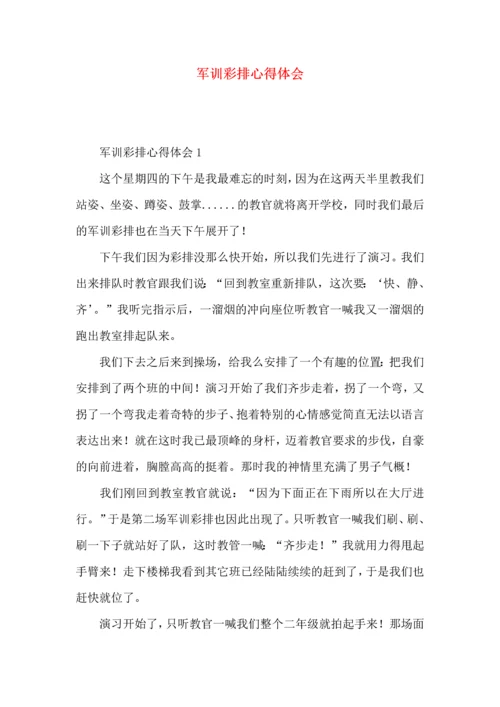 军训彩排心得体会

军训彩排心得体会1

这个星期四的下午是我最难忘的时刻，因为在这两天半里教我们站姿、坐姿、蹲姿、鼓掌......的教官就将离开学校，同时我们最后的军训彩排也在当天下午展开了！

下午我们因为彩排没那么快开始，所以我们先进行了演习。我们出来排队时教官跟我们说：“回到教室重新排队，这次要：‘快、静、齐’。”我听完指示后，一溜烟的冲向座位听教官一喊我又一溜烟的跑出教室排起队来。

我们下去之后来到操场，给我么安排了一个有趣的位置：把我们安排到了两个班的中间！演习开始了我们齐步走着，拐了一个弯，又拐了一个弯我走着奇特的步子、抱着特别的心情感觉简直无法以语言表达出来！就在这时我已最顶峰的身杆，迈着教官要求的步伐，自豪的向前进着，胸膛高高的挺着。那时我的神情里充满了男子气概！

我们刚回到教室教官就说：“因为下面正在下雨所以在大厅进行。”于是第二场军训彩排也因此出现了。只听教官一喊我们刷、刷、刷一下子就站好了队，这时教管一喊：“齐步走！”我就用力得甩起手臂来！走下楼梯我看到其它班已经陆陆续续的赶到了，于是我们也赶快就位了。

演习开始了，只听教官一喊我们整个二年级就拍起手来！那场面